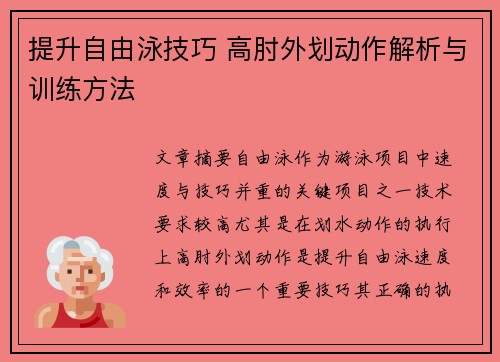 提升自由泳技巧 高肘外划动作解析与训练方法

文章摘要自由泳作为游泳项目中速度与技巧并重的关键项目之一技术要求较高尤其是在划水动作的执行上高肘外划动作是提升自由泳速度和效率的一个重要技巧其正确的执